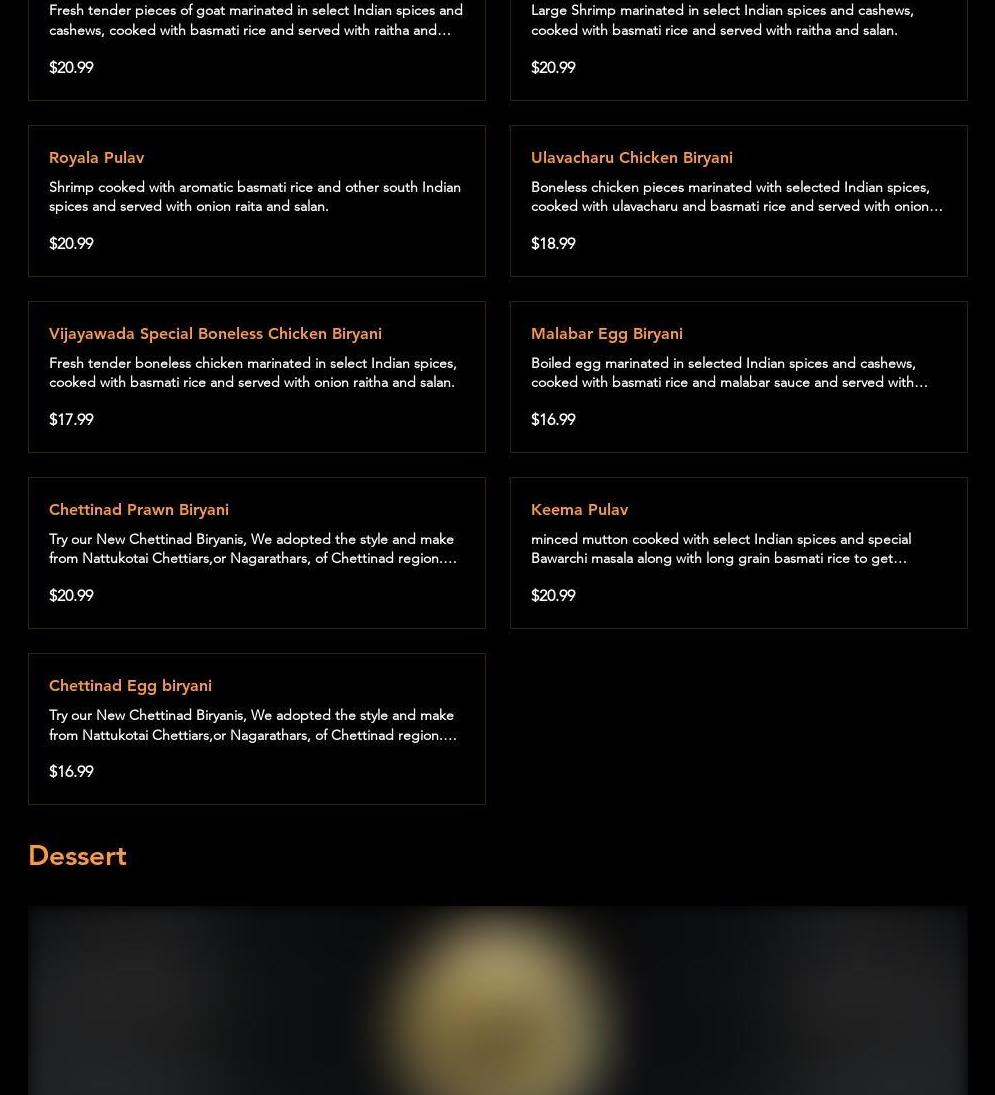 Fresh tender pieces of goat marinated in select Indian spices and cashews, cooked with basmati rice and served with raitha and…

$20.99

Large Shrimp marinated in select Indian spices and cashews, cooked with basmati rice and served with raitha and salan.

$20.99

Royala Pulav

Shrimp cooked with aromatic basmati rice and other south Indian spices and served with onion raita and salan.

$20.99

Ulavacharu Chicken Biryani

Boneless chicken pieces marinated with selected Indian spices, cooked with ulavacharu and basmati rice and served with onion…

$18.99

Vijayawada Special Boneless Chicken Biryani

Fresh tender boneless chicken marinated in select Indian spices, cooked with basmati rice and served with onion raitha and salan.

$17.99

Malabar Egg Biryani

Boiled egg marinated in selected Indian spices and cashews, cooked with basmati rice and malabar sauce and served with…

$16.99

Chettinad Prawn Biryani

Try our New Chettinad Biryanis, We adopted the style and make from Nattukotai Chettiars,or Nagarathars, of Chettinad region.…

$20.99

Keema Pulav

minced mutton cooked with select Indian spices and special Bawarchi masala along with long grain basmati rice to get…

$20.99

Chettinad Egg biryani

Try our New Chettinad Biryanis, We adopted the style and make from Nattukotai Chettiars,or Nagarathars, of Chettinad region.…

$16.99

Dessert